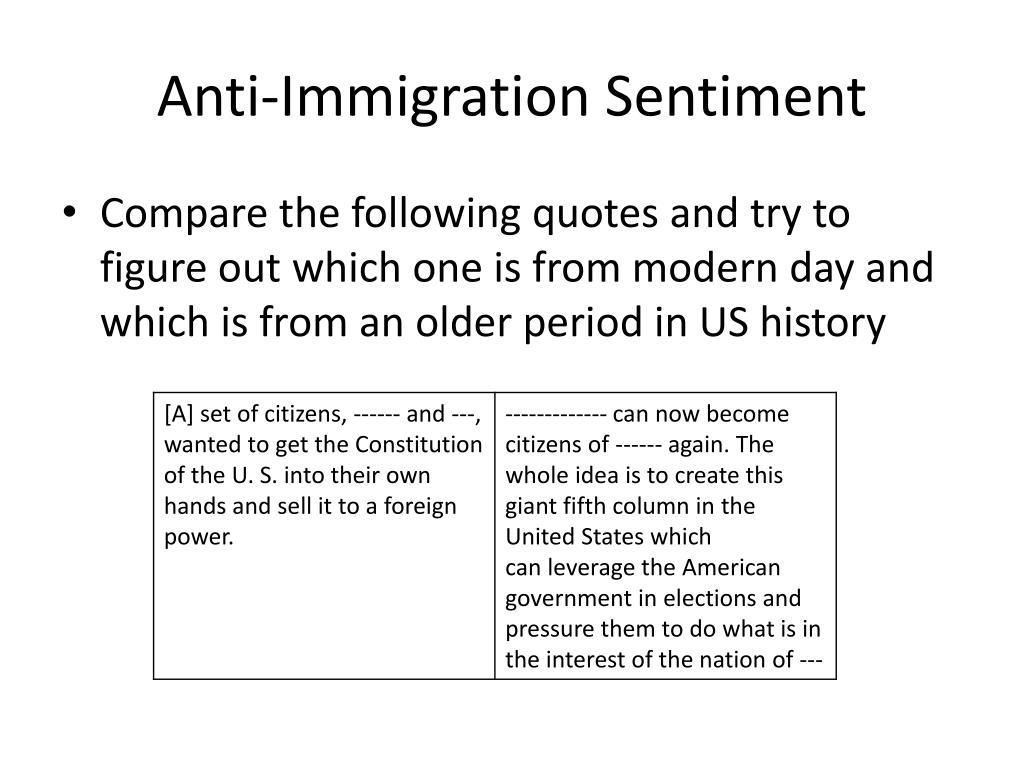 Anti-Immigration Sentiment

• Compare the following quotes and try to figure out which one is from modern day and which is from an older period in US history

| [A] set of citizens, ------ and ---, wanted to get the Constitution of the U. S. into their own hands and sell it to a foreign power. | ------------ can now become citizens of ------ again. The whole idea is to create this giant fifth column in the United States which can leverage the American government in elections and pressure them to do what is in the interest of the nation of --- |
|---|---|